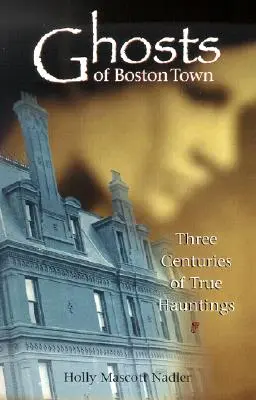 Ghosts
of Boston Town

Three Centuries of True Hauntings

Holly Mascott Nadler